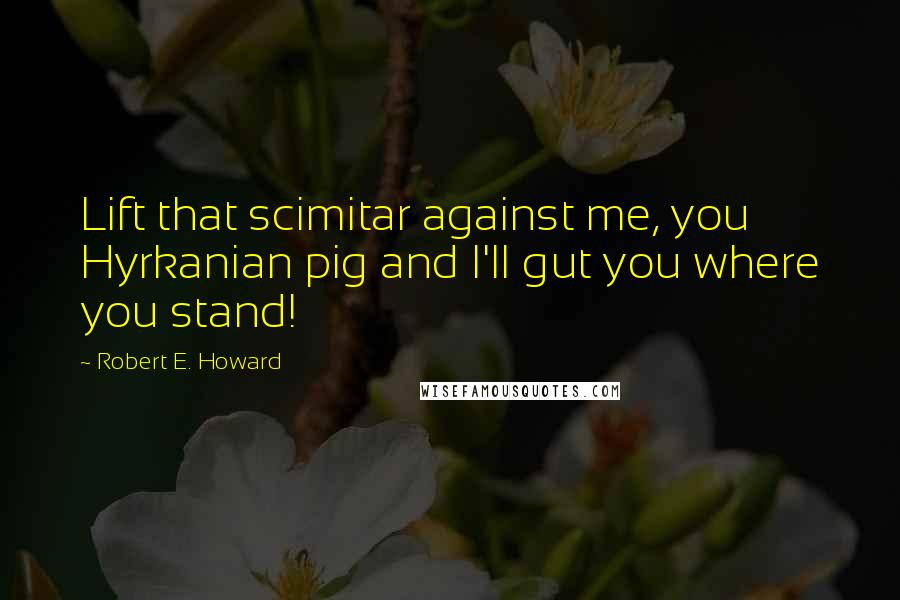 Lift that scimitar against me, you Hyrkanian pig and I'll gut you where you stand!

~ Robert E. Howard

WISEFAMOUSQUOTES.COM